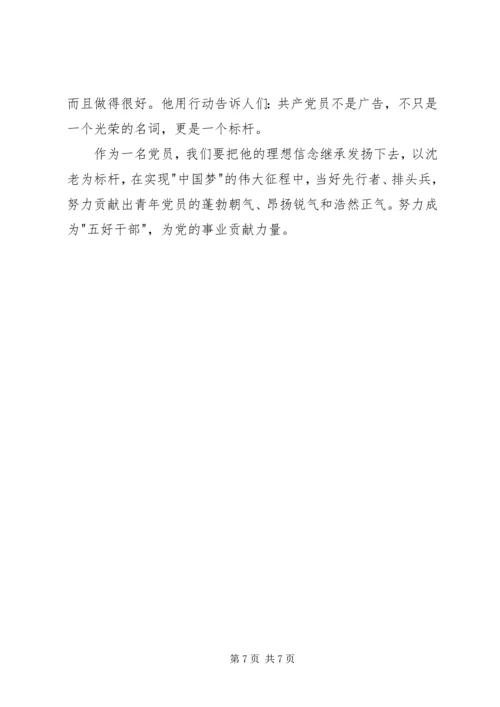 而且做得很好。他用行动告诉人们：共产党员不是广告，不只是一个光荣的名词，更是一个标杆。

作为一名党员，我们要把他的理想信念继承发扬下去，以沈老为标杆，在实现“中国梦”的伟大征程中，当好先行者、排头兵，努力贡献出青年党员的蓬勃朝气、昂扬锐气和浩然正气。努力成为“五好干部”，为党的事业贡献力量。

第7页 共7页